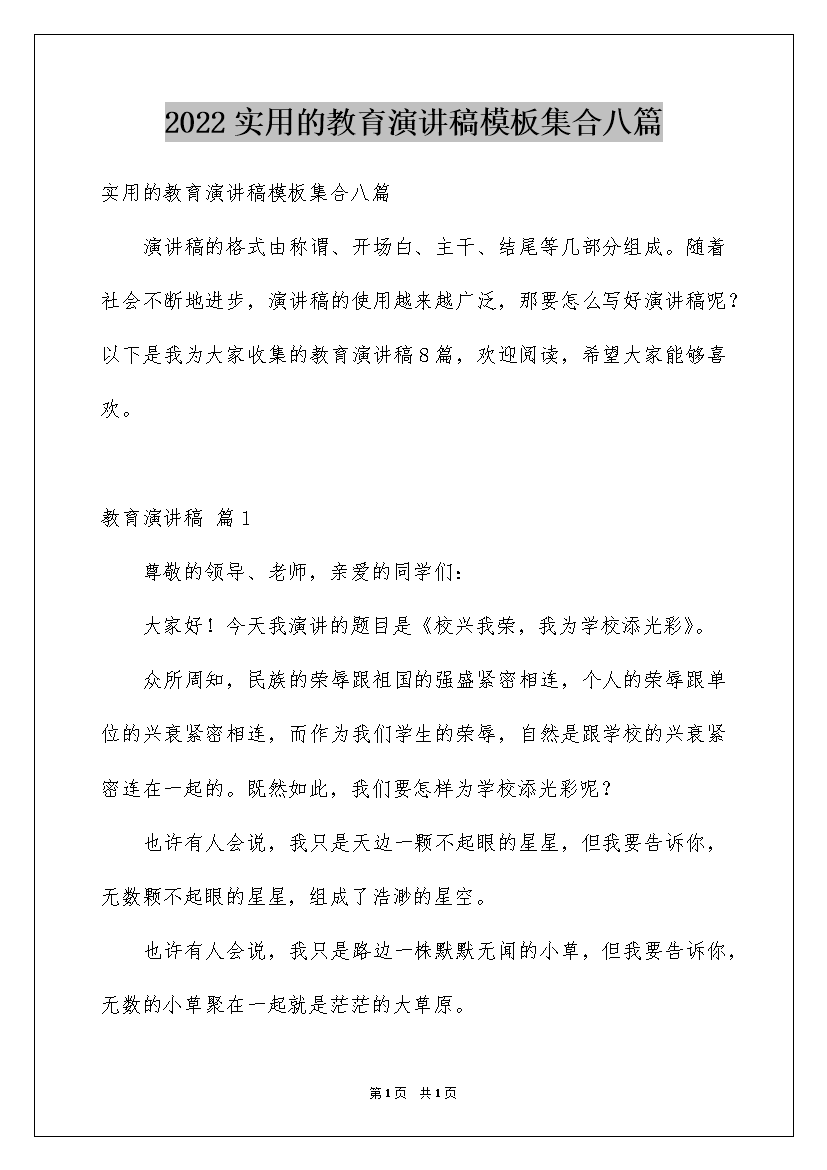 2022实用的教育演讲稿模板集合八篇

实用的教育演讲稿模板集合八篇

演讲稿的格式由称谓、开场白、主干、结尾等几部分组成。随着社会不断地进步，演讲稿的使用越来越广泛，那要怎么写好演讲稿呢？以下是我为大家收集的教育演讲稿8篇，欢迎阅读，希望大家能够喜欢。

教育演讲稿 篇1

尊敬的领导、老师，亲爱的同学们：

大家好！今天我演讲的题目是《校兴我荣，我为学校添光彩》。

众所周知，民族的荣辱跟祖国的强盛紧密相连，个人的荣辱跟单位的兴衰紧密相连，而作为我们学生的荣辱，自然是跟学校的兴衰紧密连在一起的。既然如此，我们要怎样为学校添光彩呢？

也许有人会说，我只是天边一颗不起眼的星星，但我要告诉你，无数颗不起眼的星星，组成了浩渺的星空。

也许有人会说，我只是路边一株默默无闻的小草，但我要告诉你，无数的小草聚在一起就是茫茫的大草原。

第1页 共1页